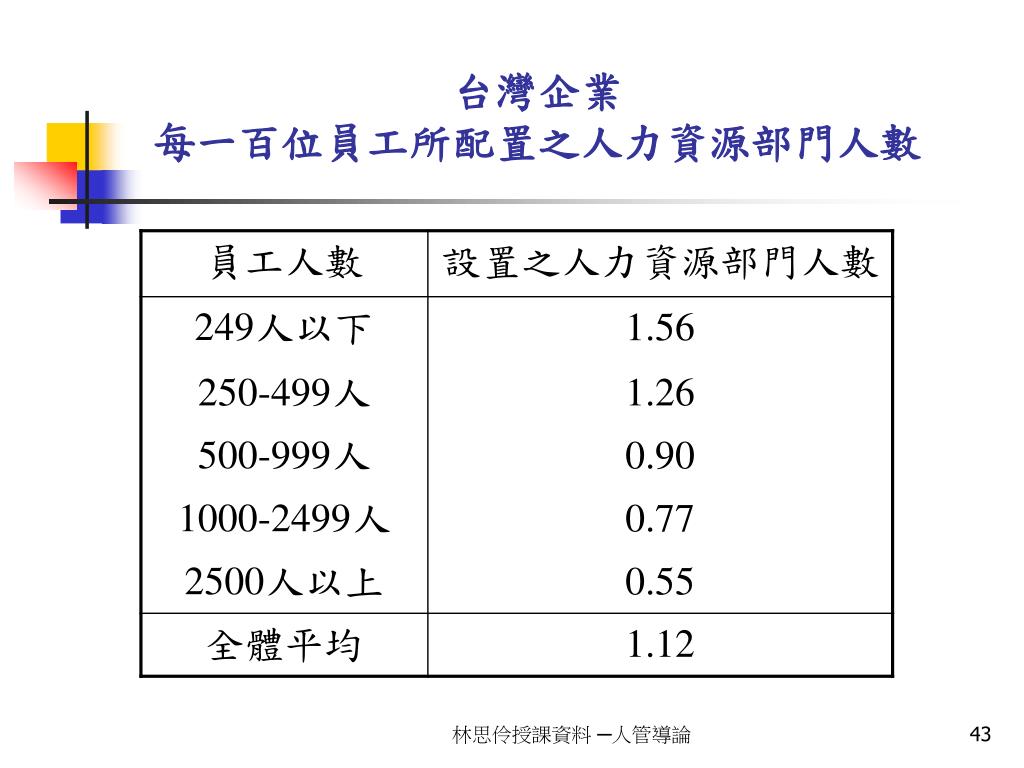 台灣企業
每一百位員工所配置之人力資源部門人數

| 員工人數 | 設置之人力資源部門人數 |
|---|---|
| 249人以下 | 1.56 |
| 250-499人 | 1.26 |
| 500-999人 | 0.90 |
| 1000-2499人 | 0.77 |
| 2500人以上 | 0.55 |
| 全體平均 | 1.12 |

林思伶授課資料 ─人管導論

43